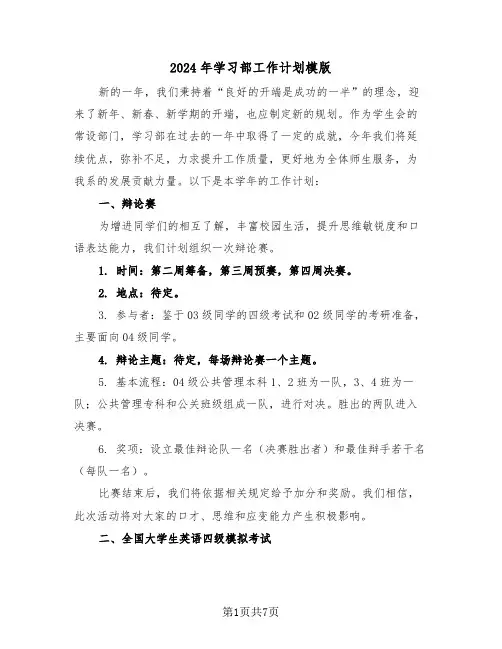 2024年学习部工作计划模版

新的一年，我们秉持着“良好的开端是成功的一半”的理念，迎来了新年、新春、新学期的开端，也应制定新的规划。作为学生会的常设部门，学习部在过去的一年中取得了一定的成就，今年我们将延续优点，弥补不足，力求提升工作质量，更好地为全体师生服务，为我系的发展贡献力量。以下是本学年的工作计划：

一、辩论赛

为增进同学们的相互了解，丰富校园生活，提升思维敏锐度和口语表达能力，我们计划组织一次辩论赛。

1. 时间：第二周筹备，第三周预赛，第四周决赛。

2. 地点：待定。

3. 参与者：鉴于03级同学的四级考试和02级同学的考研准备，主要面向04级同学。

4. 辩论主题：待定，每场辩论赛一个主题。

5. 基本流程：04级公共管理本科1、2班为一队，3、4班为一队；公共管理专科和公关班级组成一队，进行对决。胜出的两队进入决赛。

6. 奖项：设立最佳辩论队一名（决赛胜出者）和最佳辩手若干名（每队一名）。

比赛结束后，我们将依据相关规定给予加分和奖励。我们相信，此次活动将对大家的口才、思维和应变能力产生积极影响。

二、全国大学生英语四级模拟考试

第1页共7页